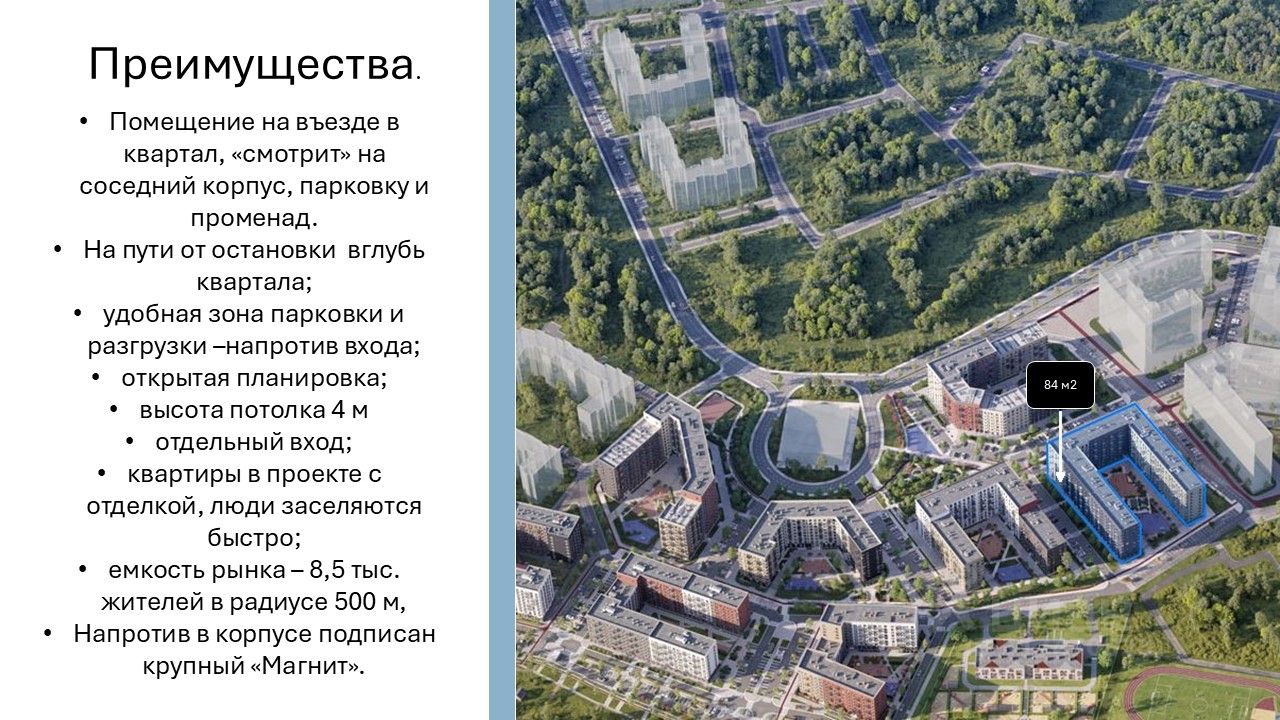 Преимущества.

• Помещение на въезде в квартал, «смотрит» на соседний корпус, парковку и променад.
• На пути от остановки вглубь квартала;
• удобная зона парковки и разгрузки –напротив входа;
• открытая планировка;
• высота потолка 4 м
• отдельный вход;
• квартиры в проекте с отделкой, люди заселяются быстро;
• емкость рынка – 8,5 тыс. жителей в радиусе 500 м,
• Напротив в корпусе подписан крупный «Магнит».

84 м2